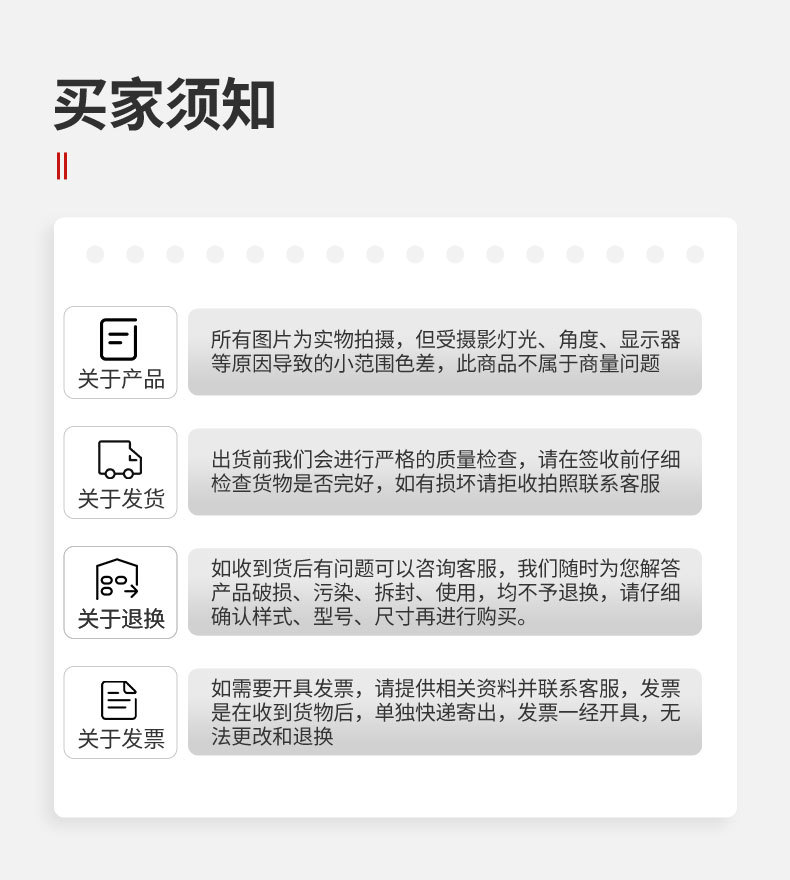 买家须知

关于产品

所有图片为实物拍摄，但受摄影灯光、角度、显示器等原因导致的小范围色差，此商品不属于商量问题

关于发货

出货前我们会进行严格的质量检查，请在签收前仔细检查货物是否完好，如有损坏请拒收拍照联系客服

关于退换

如收到货后有问题可以咨询客服，我们随时为您解答产品破损、污染、拆封、使用，均不予退换，请仔细确认样式、型号、尺寸再进行购买。

关于发票

如需要开具发票，请提供相关资料并联系客服，发票是在收到货物后，单独快递寄出，发票一经开具，无法更改和退换